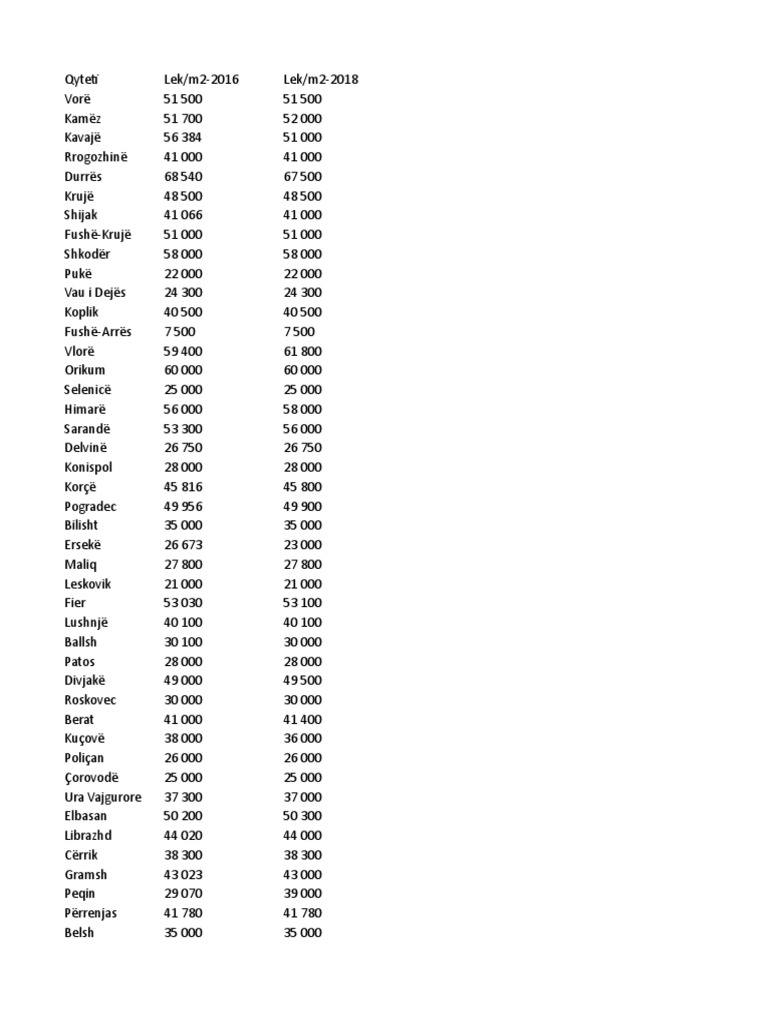 | Qyteti | Lek/m2-2016 | Lek/m2-2018 |
|---|---|---|
| Vorë | 51 500 | 51 500 |
| Kamëz | 51 700 | 52 000 |
| Kavajë | 56 384 | 51 000 |
| Rrogozhinë | 41 000 | 41 000 |
| Durrës | 68 540 | 67 500 |
| Krujë | 48 500 | 48 500 |
| Shijak | 41 066 | 41 000 |
| Fushë-Krujë | 51 000 | 51 000 |
| Shkodër | 58 000 | 58 000 |
| Pukë | 22 000 | 22 000 |
| Vau i Dejës | 24 300 | 24 300 |
| Koplik | 40 500 | 40 500 |
| Fushë-Arrës | 7 500 | 7 500 |
| Vlorë | 59 400 | 61 800 |
| Orikum | 60 000 | 60 000 |
| Selenicë | 25 000 | 25 000 |
| Himarë | 56 000 | 58 000 |
| Sarandë | 53 300 | 56 000 |
| Delvinë | 26 750 | 26 750 |
| Konispol | 28 000 | 28 000 |
| Korçë | 45 816 | 45 800 |
| Pogradec | 49 956 | 49 900 |
| Bilisht | 35 000 | 35 000 |
| Ersekë | 26 673 | 23 000 |
| Maliq | 27 800 | 27 800 |
| Leskovik | 21 000 | 21 000 |
| Fier | 53 030 | 53 100 |
| Lushnjë | 40 100 | 40 100 |
| Ballsh | 30 100 | 30 000 |
| Patos | 28 000 | 28 000 |
| Divjakë | 49 000 | 49 500 |
| Roskovec | 30 000 | 30 000 |
| Berat | 41 000 | 41 400 |
| Kuçovë | 38 000 | 36 000 |
| Poliçan | 26 000 | 26 000 |
| Çorovodë | 25 000 | 25 000 |
| Ura Vajgurore | 37 300 | 37 000 |
| Elbasan | 50 200 | 50 300 |
| Librazhd | 44 020 | 44 000 |
| Cërrik | 38 300 | 38 300 |
| Gramsh | 43 023 | 43 000 |
| Peqin | 29 070 | 39 000 |
| Përrenjas | 41 780 | 41 780 |
| Belsh | 35 000 | 35 000 |